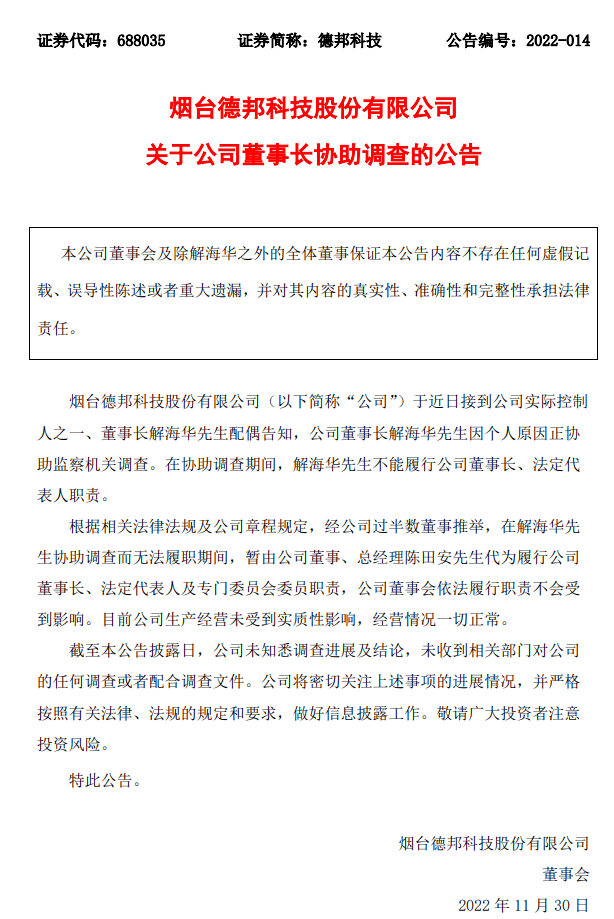 证券代码：688035　　证券简称：德邦科技　　公告编号：2022-014

烟台德邦科技股份有限公司
关于公司董事长协助调查的公告

本公司董事会及除解海华之外的全体董事保证本公告内容不存在任何虚假记载、误导性陈述或者重大遗漏，并对其内容的真实性、准确性和完整性承担法律责任。

烟台德邦科技股份有限公司（以下简称“公司”）于近日接到公司实际控制人之一、董事长解海华先生配偶告知，公司董事长解海华先生因个人原因正协助监察机关调查。在协助调查期间，解海华先生不能履行公司董事长、法定代表人职责。

根据相关法律法规及公司章程规定，经公司过半数董事推举，在解海华先生协助调查而无法履职期间，暂由公司董事、总经理陈田安先生代为履行公司董事长、法定代表人及专门委员会委员职责，公司董事会依法履行职责不会受到影响。目前公司生产经营未受到实质性影响，经营情况一切正常。

截至本公告披露日，公司未知悉调查进展及结论，未收到相关部门对公司的任何调查或者配合调查文件。公司将密切关注上述事项的进展情况，并严格按照有关法律、法规的规定和要求，做好信息披露工作。敬请广大投资者注意投资风险。

特此公告。

烟台德邦科技股份有限公司
董事会
2022 年 11 月 30 日